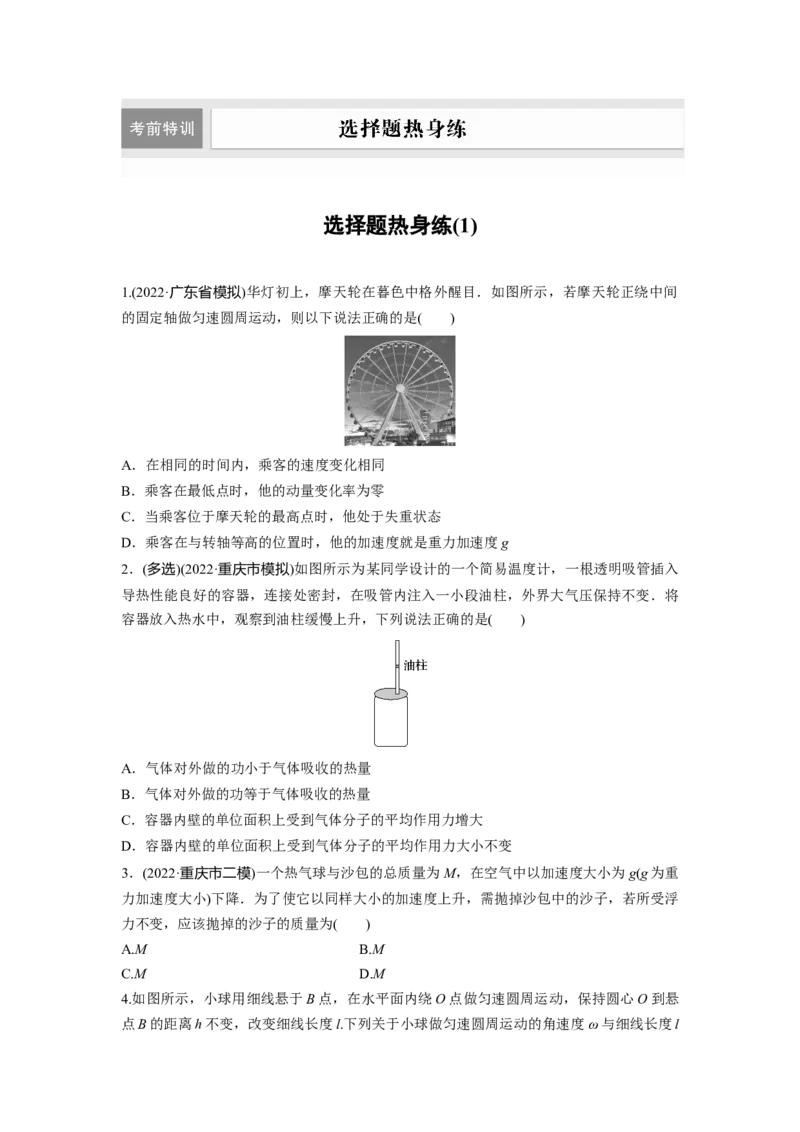 考前特训

选择题热身练

选择题热身练(1)

1.(2022·广东省模拟)华灯初上，摩天轮在暮色中格外醒目．如图所示，若摩天轮正绕中间的固定轴做匀速圆周运动，则以下说法正确的是(　　)

A．在相同的时间内，乘客的速度变化相同
B．乘客在最低点时，他的动量变化率为零
C．当乘客位于摩天轮的最高点时，他处于失重状态
D．乘客在与转轴等高的位置时，他的加速度就是重力加速度 $g$

2．(多选)(2022·重庆市模拟)如图所示为某同学设计的一个简易温度计，一根透明吸管插入导热性能良好的容器，连接处密封，在吸管内注入一小段油柱，外界大气压保持不变．将容器放入热水中，观察到油柱缓慢上升，下列说法正确的是(　　)

油柱

A．气体对外做的功小于气体吸收的热量
B．气体对外做的功等于气体吸收的热量
C．容器内壁的单位面积上受到气体分子的平均作用力增大
D．容器内壁的单位面积上受到气体分子的平均作用力大小不变

3．(2022·重庆市二模)一个热气球与沙包的总质量为 $M$，在空气中以加速度大小为 $g$($g$ 为重力加速度大小)下降．为了使它以同样大小的加速度上升，需抛掉沙包中的沙子，若所受浮力不变，应该抛掉的沙子的质量为(　　)

A.$M$　　　　B.$M$
C.$M$　　　　D.$M$

4.如图所示，小球用细线悬于 $B$ 点，在水平面内绕 $O$ 点做匀速圆周运动，保持圆心 $O$ 到悬点 $B$ 的距离 $h$ 不变，改变细线长度 $l$.下列关于小球做匀速圆周运动的角速度 $\omega$ 与细线长度 $l$